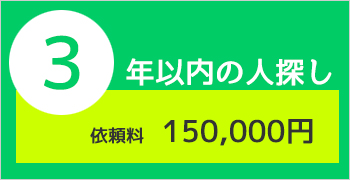 3 年以内の人探し

依頼料 150,000円